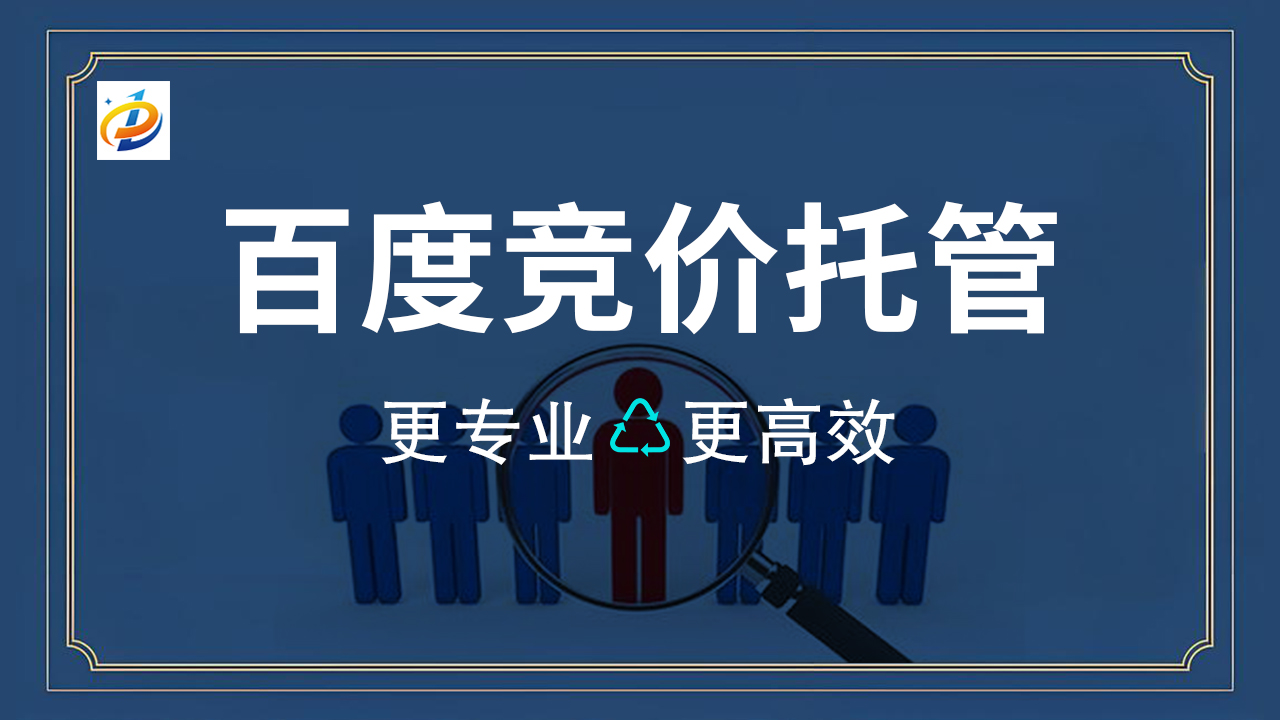 百度竞价托管

更专业 更高效